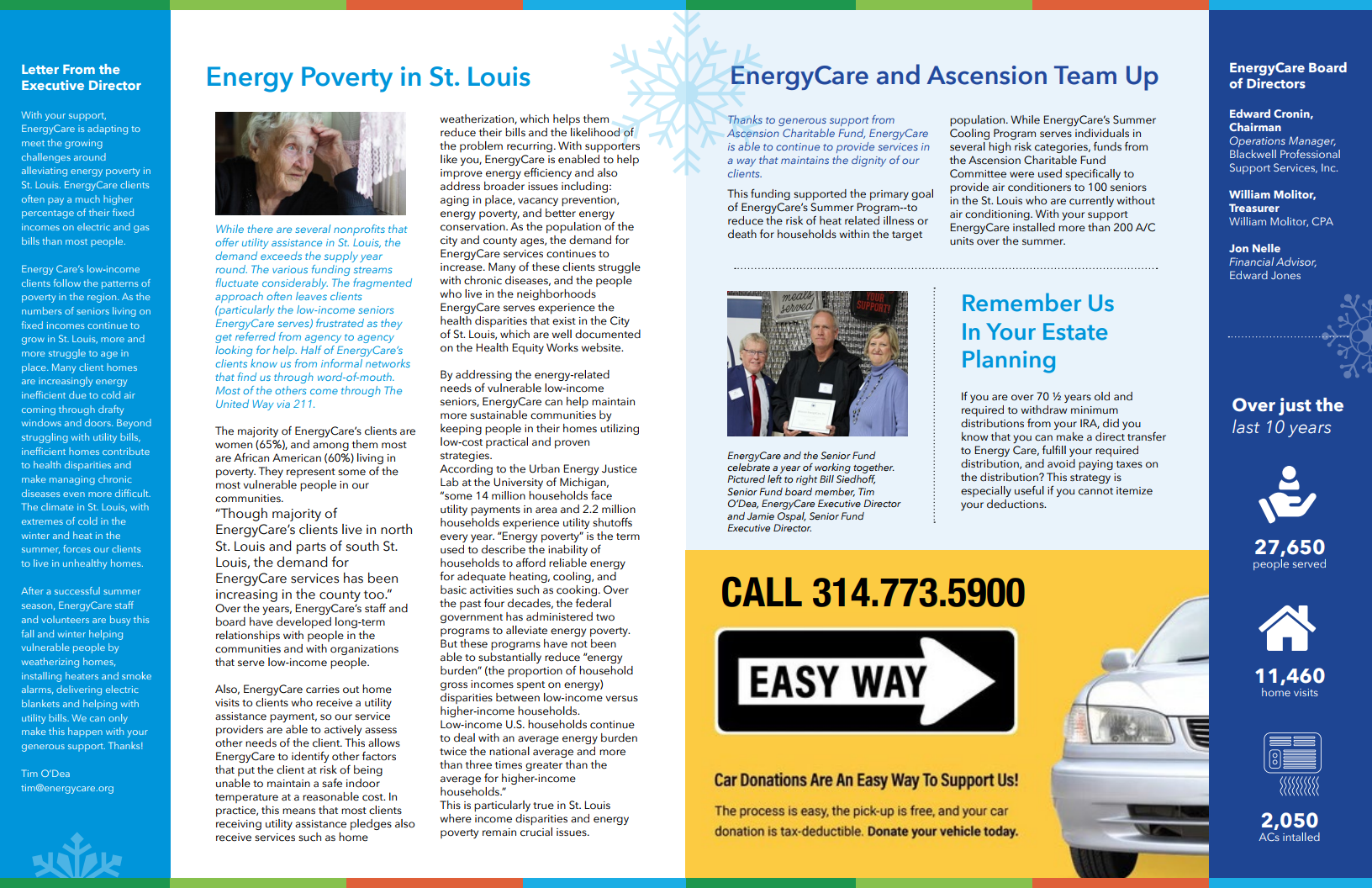 Letter From the Executive Director

With your support, EnergyCare is adapting to meet the growing challenges around alleviating energy poverty in St. Louis. EnergyCare clients often pay a much higher percentage of their fixed incomes on electric and gas bills than most people.

Energy Care's low-income clients follow the patterns of poverty in the region. As the numbers of seniors living on fixed incomes continue to grow in St. Louis, more and more struggle to age in place. Many client homes are increasingly energy inefficient due to cold air coming through drafty windows and doors. Beyond struggling with utility bills, inefficient homes contribute to health disparities and make managing chronic diseases even more difficult. The climate in St. Louis, with extremes of cold in the winter and heat in the summer, forces our clients to live in unhealthy homes.

After a successful summer season, EnergyCare staff and volunteers are busy this fall and winter helping vulnerable people by weatherizing homes, installing heaters and smoke alarms, delivering electric blankets and helping with utility bills. We can only make this happen with your generous support. Thanks!

Tim O'Dea
tim@energycare.org

Energy Poverty in St. Louis

While there are several nonprofits that offer utility assistance in St. Louis, the demand exceeds the supply year round. The various funding streams fluctuate considerably. The fragmented approach often leaves clients (particularly the low-income seniors EnergyCare serves) frustrated as they get referred from agency to agency looking for help. Half of EnergyCare's clients know us from informal networks that find us through word-of-mouth. Most of the others come through The United Way via 211.

The majority of EnergyCare's clients are women (65%), and among them most are African American (60%) living in poverty. They represent some of the most vulnerable people in our communities.
"Though majority of EnergyCare's clients live in north St. Louis and parts of south St. Louis, the demand for EnergyCare services has been increasing in the county too."
Over the years, EnergyCare's staff and board have developed long-term relationships with people in the communities and with organizations that serve low-income people.

Also, EnergyCare carries out home visits to clients who receive a utility assistance payment, so our service providers are able to actively assess other needs of the client. This allows EnergyCare to identify other factors that put the client at risk of being unable to maintain a safe indoor temperature at a reasonable cost. In practice, this means that most clients receiving utility assistance pledges also receive services such as home

weatherization, which helps them reduce their bills and the likelihood of the problem recurring. With supporters like you, EnergyCare is enabled to help improve energy efficiency and also address broader issues including: aging in place, vacancy prevention, energy poverty, and better energy conservation. As the population of the city and county ages, the demand for EnergyCare services continues to increase. Many of these clients struggle with chronic diseases, and the people who live in the neighborhoods EnergyCare serves experience the health disparities that exist in the City of St. Louis, which are well documented on the Health Equity Works website.

By addressing the energy-related needs of vulnerable low-income seniors, EnergyCare can help maintain more sustainable communities by keeping people in their homes utilizing low-cost practical and proven strategies.
According to the Urban Energy Justice Lab at the University of Michigan, "some 14 million households face utility payments in area and 2.2 million households experience utility shutoffs every year. "Energy poverty" is the term used to describe the inability of households to afford reliable energy for adequate heating, cooling, and basic activities such as cooking. Over the past four decades, the federal government has administered two programs to alleviate energy poverty. But these programs have not been able to substantially reduce "energy burden" (the proportion of household gross incomes spent on energy) disparities between low-income versus higher-income households.
Low-income U.S. households continue to deal with an average energy burden twice the national average and more than three times greater than the average for higher-income households."
This is particularly true in St. Louis where income disparities and energy poverty remain crucial issues.

EnergyCare and Ascension Team Up

Thanks to generous support from Ascension Charitable Fund, EnergyCare is able to continue to provide services in a way that maintains the dignity of our clients.

This funding supported the primary goal of EnergyCare's Summer Program--to reduce the risk of heat related illness or death for households within the target

population. While EnergyCare's Summer Cooling Program serves individuals in several high risk categories, funds from the Ascension Charitable Fund Committee were used specifically to provide air conditioners to 100 seniors in the St. Louis who are currently without air conditioning. With your support EnergyCare installed more than 200 A/C units over the summer.

meals served
YOUR SUPPORT!

EnergyCare and the Senior Fund celebrate a year of working together. Pictured left to right Bill Siedhoff, Senior Fund board member, Tim O'Dea, EnergyCare Executive Director and Jamie Ospal, Senior Fund Executive Director.

Remember Us In Your Estate Planning

If you are over 70 ½ years old and required to withdraw minimum distributions from your IRA, did you know that you can make a direct transfer to Energy Care, fulfill your required distribution, and avoid paying taxes on the distribution? This strategy is especially useful if you cannot itemize your deductions.

CALL 314.773.5900

EASY WAY

Car Donations Are An Easy Way To Support Us!

The process is easy, the pick-up is free, and your car donation is tax-deductible. Donate your vehicle today.

EnergyCare Board of Directors

Edward Cronin, Chairman
Operations Manager, Blackwell Professional Support Services, Inc.

William Molitor, Treasurer
William Molitor, CPA

Jon Nelle
Financial Advisor, Edward Jones

Over just the last 10 years

27,650
people served

11,460
home visits

2,050
ACs intalled